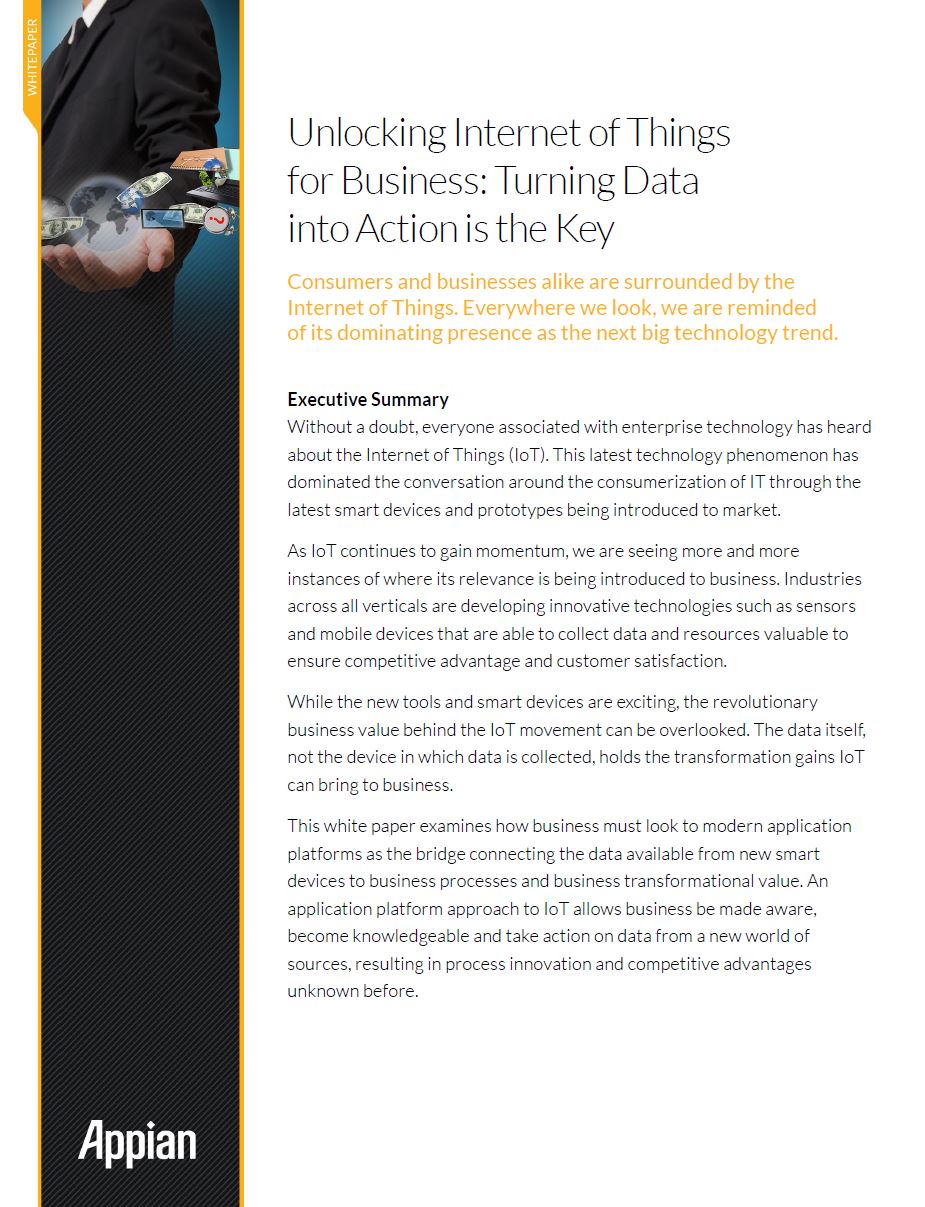 WHITEPAPER

Unlocking Internet of Things for Business: Turning Data into Action is the Key

Consumers and businesses alike are surrounded by the Internet of Things. Everywhere we look, we are reminded of its dominating presence as the next big technology trend.

Executive Summary
Without a doubt, everyone associated with enterprise technology has heard about the Internet of Things (IoT). This latest technology phenomenon has dominated the conversation around the consumerization of IT through the latest smart devices and prototypes being introduced to market.

As IoT continues to gain momentum, we are seeing more and more instances of where its relevance is being introduced to business. Industries across all verticals are developing innovative technologies such as sensors and mobile devices that are able to collect data and resources valuable to ensure competitive advantage and customer satisfaction.

While the new tools and smart devices are exciting, the revolutionary business value behind the IoT movement can be overlooked. The data itself, not the device in which data is collected, holds the transformation gains IoT can bring to business.

This white paper examines how business must look to modern application platforms as the bridge connecting the data available from new smart devices to business processes and business transformational value. An application platform approach to IoT allows business be made aware, become knowledgeable and take action on data from a new world of sources, resulting in process innovation and competitive advantages unknown before.

Appian